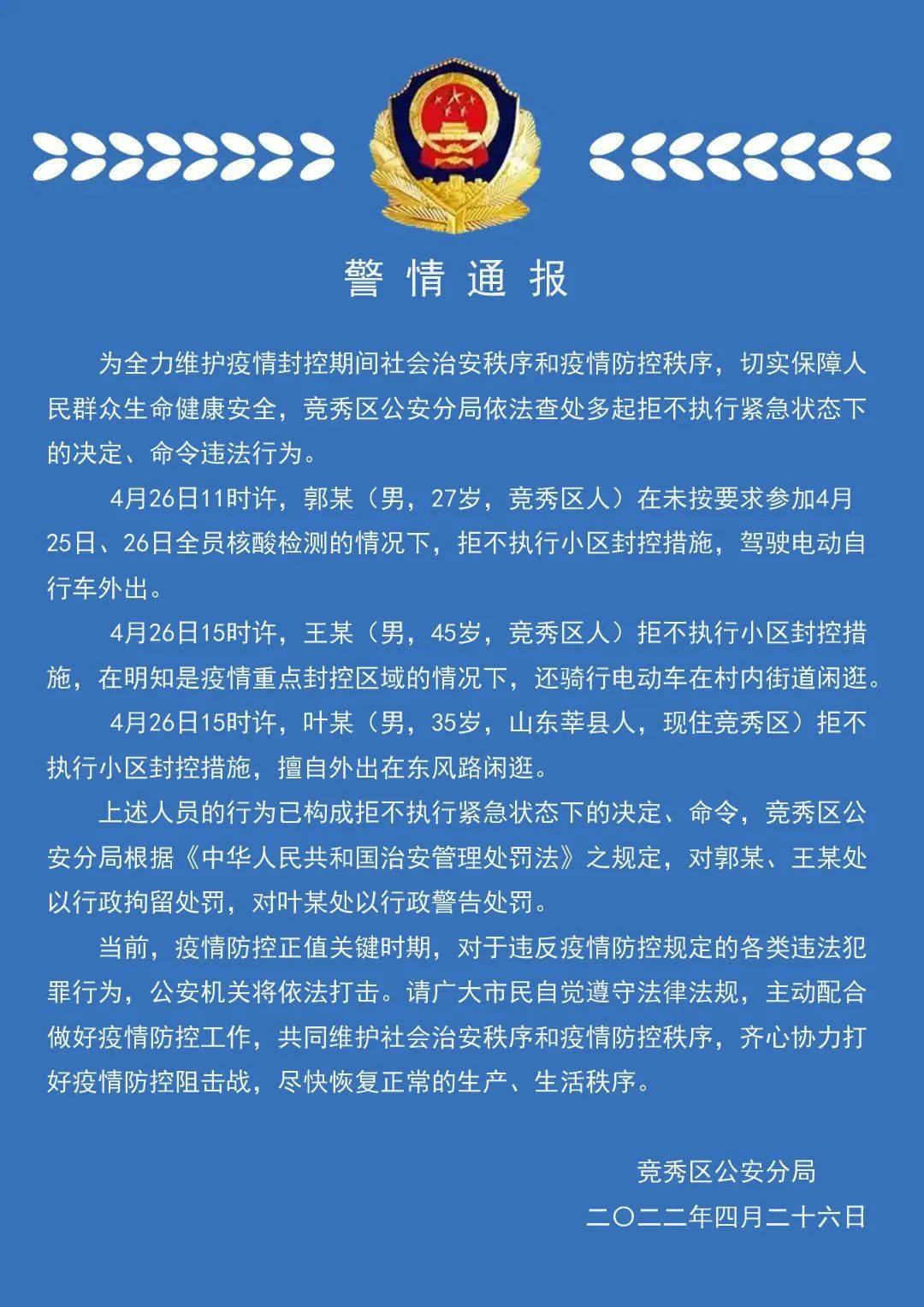 警情通报

为全力维护疫情封控期间社会治安秩序和疫情防控秩序，切实保障人民群众生命健康安全，竞秀区公安分局依法查处多起拒不执行紧急状态下的决定、命令违法行为。

4月26日11时许，郭某（男，27岁，竞秀区人）在未按要求参加4月25日、26日全员核酸检测的情况下，拒不执行小区封控措施，驾驶电动自行车外出。

4月26日15时许，王某（男，45岁，竞秀区人）拒不执行小区封控措施，在明知是疫情重点封控区域的情况下，还骑行电动车在村内街道闲逛。

4月26日15时许，叶某（男，35岁，山东莘县人，现住竞秀区）拒不执行小区封控措施，擅自外出在东风路闲逛。

上述人员的行为已构成拒不执行紧急状态下的决定、命令，竞秀区公安分局根据《中华人民共和国治安管理处罚法》之规定，对郭某、王某处以行政拘留处罚，对叶某处以行政警告处罚。

当前，疫情防控正值关键时期，对于违反疫情防控规定的各类违法犯罪行为，公安机关将依法打击。请广大市民自觉遵守法律法规，主动配合做好疫情防控工作，共同维护社会治安秩序和疫情防控秩序，齐心协力打好疫情防控阻击战，尽快恢复正常的生产、生活秩序。

竞秀区公安分局
二〇二二年四月二十六日